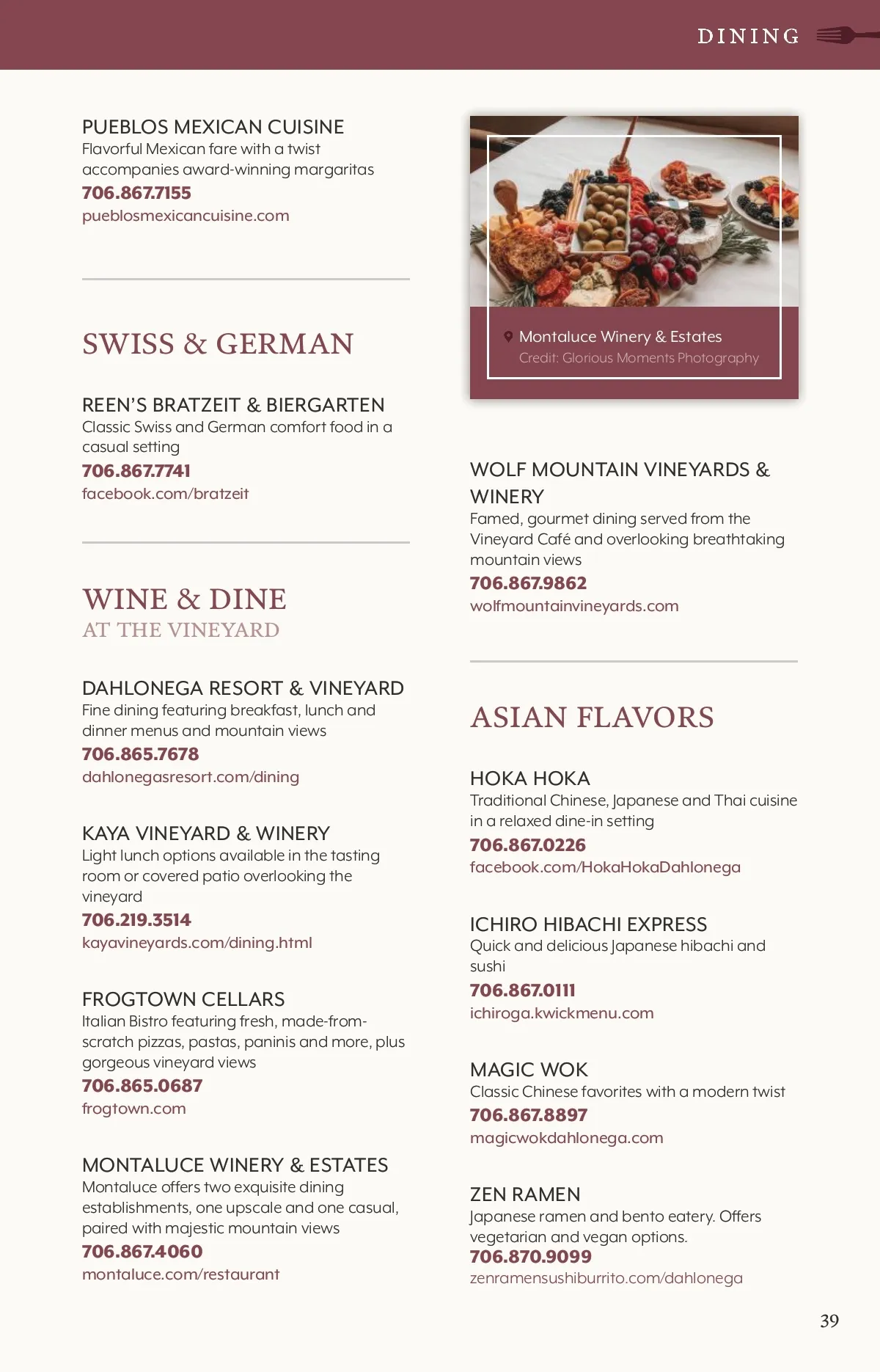 DINING

PUEBLOS MEXICAN CUISINE
Flavorful Mexican fare with a twist accompanies award-winning margaritas
706.867.7155
pueblosmexicancuisine.com

SWISS & GERMAN

REEN'S BRATZEIT & BIERGARTEN
Classic Swiss and German comfort food in a casual setting
706.867.7741
facebook.com/bratzeit

WINE & DINE
AT THE VINEYARD

DAHLONEGA RESORT & VINEYARD
Fine dining featuring breakfast, lunch and dinner menus and mountain views
706.865.7678
dahlonegasresort.com/dining

KAYA VINEYARD & WINERY
Light lunch options available in the tasting room or covered patio overlooking the vineyard
706.219.3514
kayavineyards.com/dining.html

FROGTOWN CELLARS
Italian Bistro featuring fresh, made-from-scratch pizzas, pastas, paninis and more, plus gorgeous vineyard views
706.865.0687
frogtown.com

MONTALUCE WINERY & ESTATES
Montaluce offers two exquisite dining establishments, one upscale and one casual, paired with majestic mountain views
706.867.4060
montaluce.com/restaurant

Montaluce Winery & Estates
Credit: Glorious Moments Photography

WOLF MOUNTAIN VINEYARDS & WINERY
Famed, gourmet dining served from the Vineyard Café and overlooking breathtaking mountain views
706.867.9862
wolfmountainvineyards.com

ASIAN FLAVORS

HOKA HOKA
Traditional Chinese, Japanese and Thai cuisine in a relaxed dine-in setting
706.867.0226
facebook.com/HokaHokaDahlonega

ICHIRO HIBACHI EXPRESS
Quick and delicious Japanese hibachi and sushi
706.867.0111
ichiroga.kwickmenu.com

MAGIC WOK
Classic Chinese favorites with a modern twist
706.867.8897
magicwokdahlonega.com

ZEN RAMEN
Japanese ramen and bento eatery. Offers vegetarian and vegan options.
706.870.9099
zenramensushiburrito.com/dahlonega

39